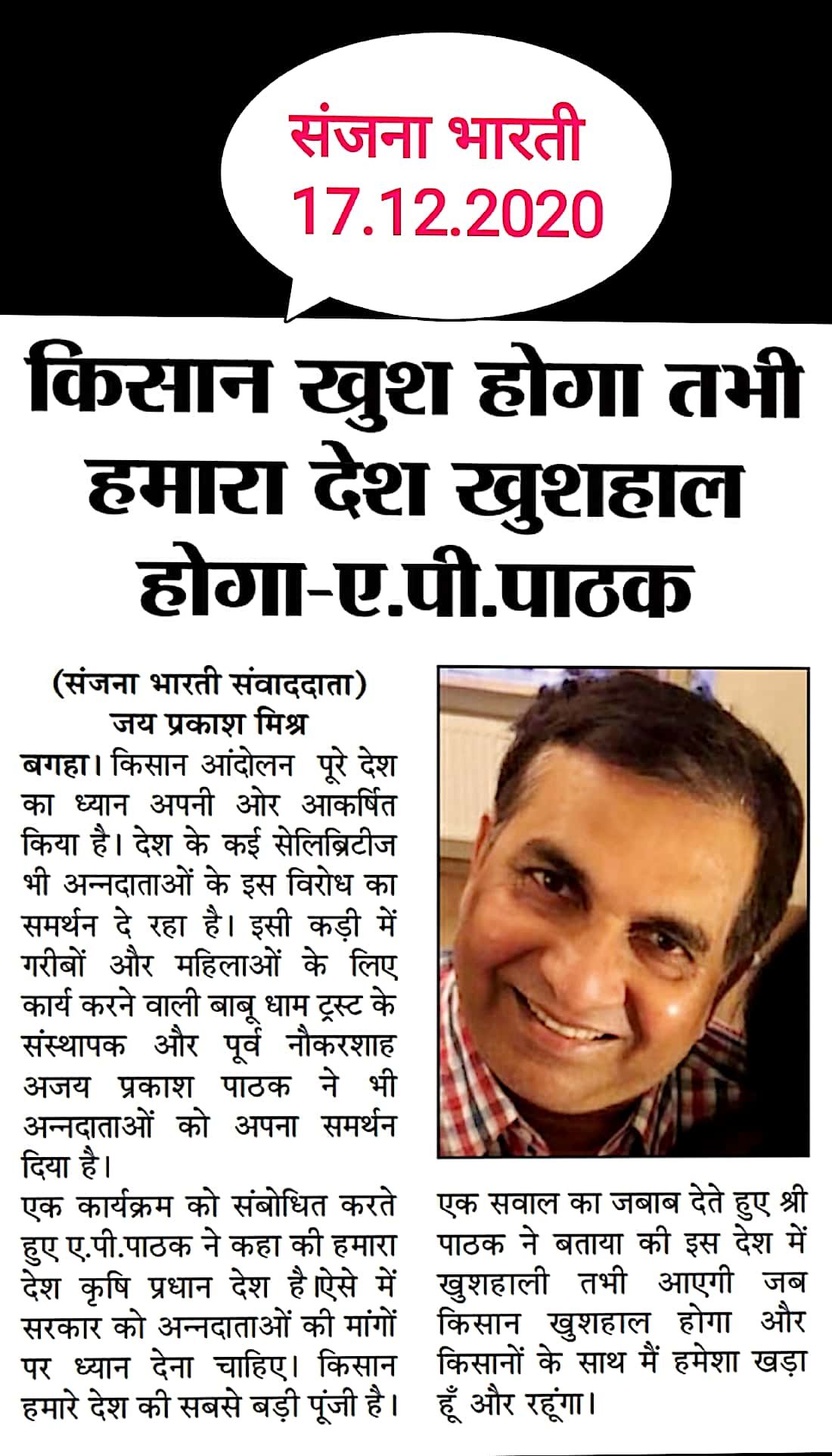 संजना भारती
17.12.2020

किसान खुश होगा तभी हमारा देश खुशहाल होगा-ए.पी.पाठक

(संजना भारती संवाददाता)
जय प्रकाश मिश्र

बगहा। किसान आंदोलन पूरे देश का ध्यान अपनी ओर आकर्षित किया है। देश के कई सेलिब्रिटीज भी अन्नदाताओं के इस विरोध का समर्थन दे रहा है। इसी कड़ी में गरीबों और महिलाओं के लिए कार्य करने वाली बाबू धाम ट्रस्ट के संस्थापक और पूर्व नौकरशाह अजय प्रकाश पाठक ने भी अन्नदाताओं को अपना समर्थन दिया है।

एक कार्यक्रम को संबोधित करते हुए ए.पी.पाठक ने कहा की हमारा देश कृषि प्रधान देश है।ऐसे में सरकार को अन्नदाताओं की मांगों पर ध्यान देना चाहिए। किसान हमारे देश की सबसे बड़ी पूंजी है।

एक सवाल का जबाब देते हुए श्री पाठक ने बताया की इस देश में खुशहाली तभी आएगी जब किसान खुशहाल होगा और किसानों के साथ मैं हमेशा खड़ा हूँ और रहूंगा।